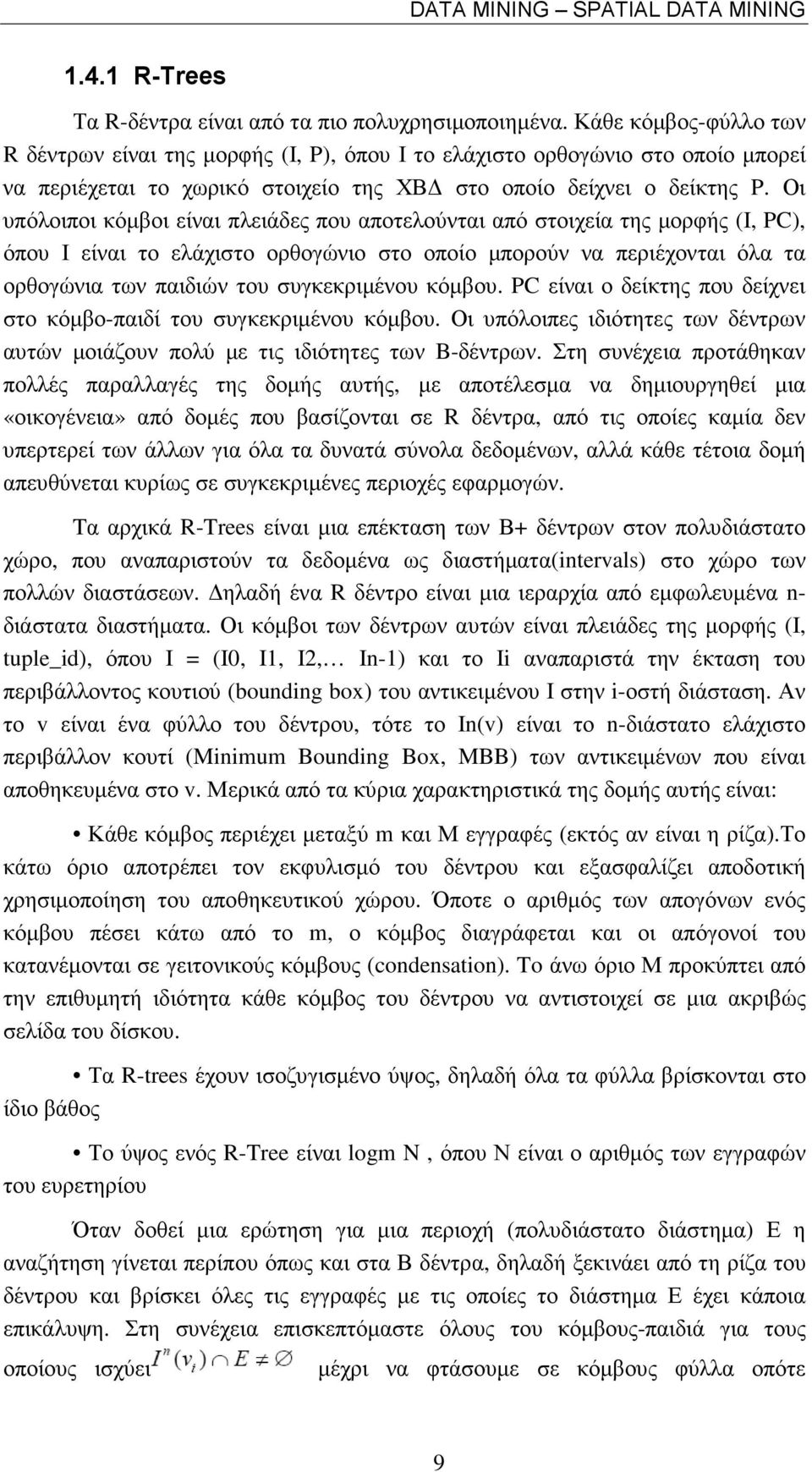 DATA MINING – SPATIAL DATA MINING

1.4.1 R-Trees

Τα R-δέντρα είναι από τα πιο πολυχρησιμοποιημένα. Κάθε κόμβος-φύλλο των R δέντρων είναι της μορφής (I, P), όπου I το ελάχιστο ορθογώνιο στο οποίο μπορεί να περιέχεται το χωρικό στοιχείο της ΧΒΔ στο οποίο δείχνει ο δείκτης P. Οι υπόλοιποι κόμβοι είναι πλειάδες που αποτελούνται από στοιχεία της μορφής (I, PC), όπου I είναι το ελάχιστο ορθογώνιο στο οποίο μπορούν να περιέχονται όλα τα ορθογώνια των παιδιών του συγκεκριμένου κόμβου. PC είναι ο δείκτης που δείχνει στο κόμβο-παιδί του συγκεκριμένου κόμβου. Οι υπόλοιπες ιδιότητες των δέντρων αυτών μοιάζουν πολύ με τις ιδιότητες των B-δέντρων. Στη συνέχεια προτάθηκαν πολλές παραλλαγές της δομής αυτής, με αποτέλεσμα να δημιουργηθεί μια «οικογένεια» από δομές που βασίζονται σε R δέντρα, από τις οποίες καμία δεν υπερτερεί των άλλων για όλα τα δυνατά σύνολα δεδομένων, αλλά κάθε τέτοια δομή απευθύνεται κυρίως σε συγκεκριμένες περιοχές εφαρμογών.

Τα αρχικά R-Trees είναι μια επέκταση των B+ δέντρων στον πολυδιάστατο χώρο, που αναπαριστούν τα δεδομένα ως διαστήματα(intervals) στο χώρο των πολλών διαστάσεων. Δηλαδή ένα R δέντρο είναι μια ιεραρχία από εμφωλευμένα n-διάστατα διαστήματα. Οι κόμβοι των δέντρων αυτών είναι πλειάδες της μορφής (I, tuple_id), όπου I = (I0, I1, I2,… In-1) και το Ii αναπαριστά την έκταση του περιβάλλοντος κουτιού (bounding box) του αντικειμένου I στην i-οστή διάσταση. Αν το v είναι ένα φύλλο του δέντρου, τότε το In(v) είναι το n-διάστατο ελάχιστο περιβάλλον κουτί (Minimum Bounding Box, MBB) των αντικειμένων που είναι αποθηκευμένα στο v. Μερικά από τα κύρια χαρακτηριστικά της δομής αυτής είναι:

• Κάθε κόμβος περιέχει μεταξύ m και M εγγραφές (εκτός αν είναι η ρίζα).Το κάτω όριο αποτρέπει τον εκφυλισμό του δέντρου και εξασφαλίζει αποδοτική χρησιμοποίηση του αποθηκευτικού χώρου. Όποτε ο αριθμός των απογόνων ενός κόμβου πέσει κάτω από το m, ο κόμβος διαγράφεται και οι απόγονοι του κατανέμονται σε γειτονικούς κόμβους (condensation). Το άνω όριο M προκύπτει από την επιθυμητή ιδιότητα κάθε κόμβος του δέντρου να αντιστοιχεί σε μια ακριβώς σελίδα του δίσκου.

• Τα R-trees έχουν ισοζυγισμένο ύψος, δηλαδή όλα τα φύλλα βρίσκονται στο ίδιο βάθος

• Το ύψος ενός R-Tree είναι logm N , όπου N είναι ο αριθμός των εγγραφών του ευρετηρίου

Όταν δοθεί μια ερώτηση για μια περιοχή (πολυδιάστατο διάστημα) E η αναζήτηση γίνεται περίπου όπως και στα B δέντρα, δηλαδή ξεκινάει από τη ρίζα του δέντρου και βρίσκει όλες τις εγγραφές με τις οποίες το διάστημα E έχει κάποια επικάλυψη. Στη συνέχεια επισκεπτόμαστε όλους του κόμβους-παιδιά για τους οποίους ισχύει $I^n(v_i) \cap E \neq \emptyset$ μέχρι να φτάσουμε σε κόμβους φύλλα οπότε

9